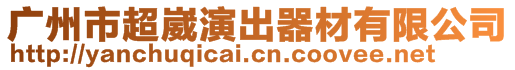 广州市超崴演出器材有限公司
http://yanchuqicai.cn.coovee.net